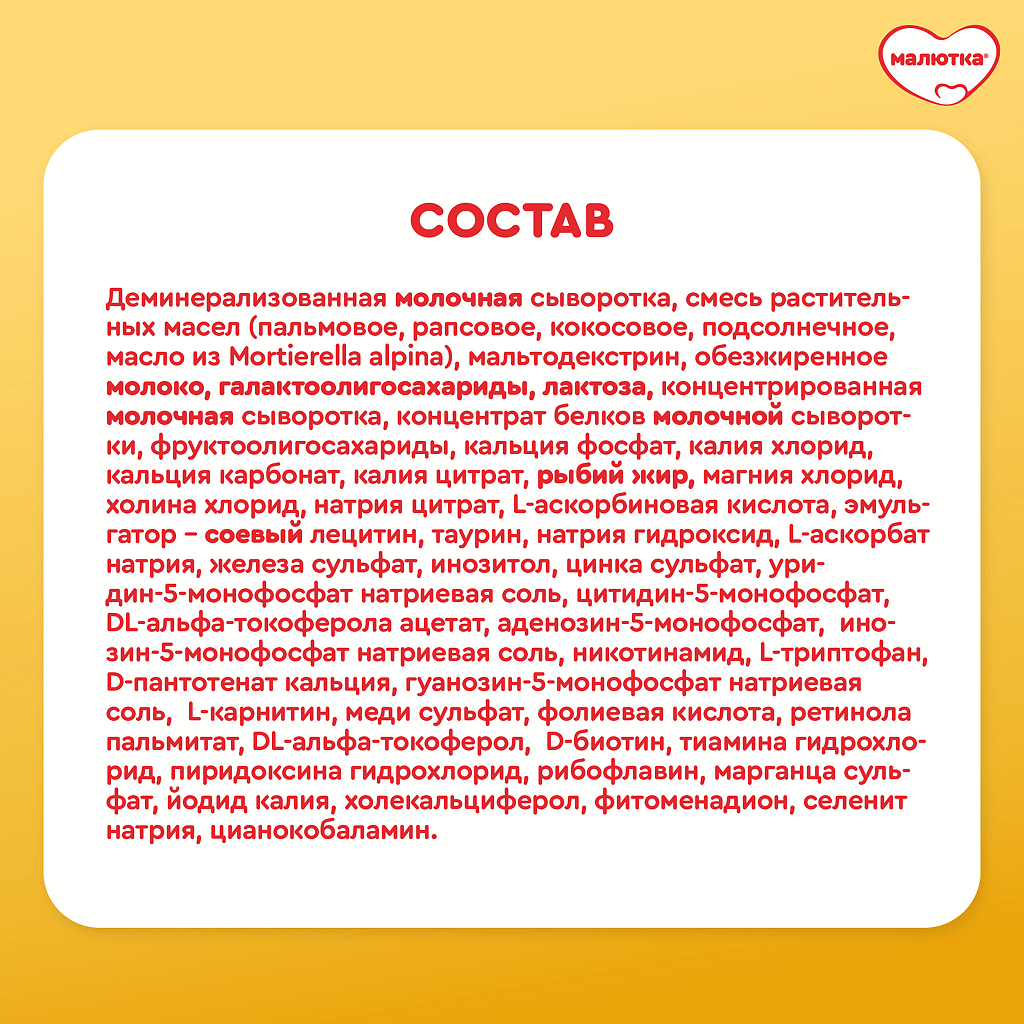 малютка®

СОСТАВ

Деминерализованная молочная сыворотка, смесь растительных масел (пальмовое, рапсовое, кокосовое, подсолнечное, масло из Mortierella alpina), мальтодекстрин, обезжиренное молоко, галактоолигосахариды, лактоза, концентрированная молочная сыворотка, концентрат белков молочной сыворотки, фруктоолигосахариды, кальция фосфат, калия хлорид, кальция карбонат, калия цитрат, рыбий жир, магния хлорид, холина хлорид, натрия цитрат, L-аскорбиновая кислота, эмульгатор – соевый лецитин, таурин, натрия гидроксид, L-аскорбат натрия, железа сульфат, инозитол, цинка сульфат, уридин-5-монофосфат натриевая соль, цитидин-5-монофосфат, DL-альфа-токоферола ацетат, аденозин-5-монофосфат, инозин-5-монофосфат натриевая соль, никотинамид, L-триптофан, D-пантотенат кальция, гуанозин-5-монофосфат натриевая соль, L-карнитин, меди сульфат, фолиевая кислота, ретинола пальмитат, DL-альфа-токоферол, D-биотин, тиамина гидрохлорид, пиридоксина гидрохлорид, рибофлавин, марганца сульфат, йодид калия, холекальциферол, фитоменадион, селенит натрия, цианокобаламин.